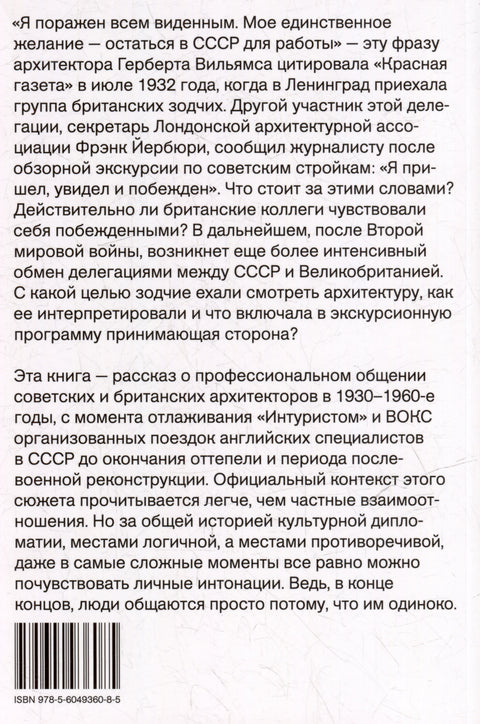 «Я поражен всем виденным. Мое единственное желание — остаться в СССР для работы» — эту фразу архитектора Герберта Вильямса цитировала «Красная газета» в июле 1932 года, когда в Ленинград приехала группа британских зодчих. Другой участник этой делегации, секретарь Лондонской архитектурной ассоциации Фрэнк Йербюри, сообщил журналисту после обзорной экскурсии по советским стройкам: «Я пришел, увидел и побежден». Что стоит за этими словами? Действительно ли британские коллеги чувствовали себя побежденными? В дальнейшем, после Второй мировой войны, возникнет еще более интенсивный обмен делегациями между СССР и Великобританией. С какой целью зодчие ехали смотреть архитектуру, как ее интерпретировали и что включала в экскурсионную программу принимающая сторона?

Эта книга — рассказ о профессиональном общении советских и британских архитекторов в 1930–1960-е годы, с момента отлаживания «Интуристом» и ВОКС организованных поездок английских специалистов в СССР до окончания оттепели и периода послевоенной реконструкции. Официальный контекст этого сюжета прочитывается легче, чем частные взаимоотношения. Но за общей историей культурной дипломатии, местами логичной, а местами противоречивой, даже в самые сложные моменты все равно можно почувствовать личные интонации. Ведь, в конце концов, люди общаются просто потому, что им одиноко.

ISBN 978-5-6049360-8-5